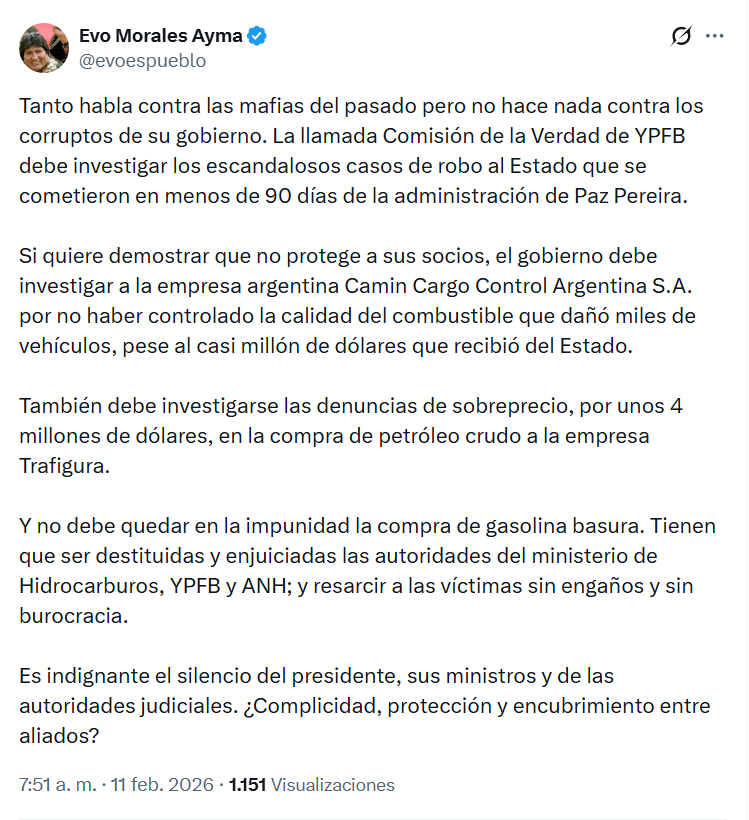 Evo Morales Ayma
@evoespueblo

Tanto habla contra las mafias del pasado pero no hace nada contra los corruptos de su gobierno. La llamada Comisión de la Verdad de YPFB debe investigar los escandalosos casos de robo al Estado que se cometieron en menos de 90 días de la administración de Paz Pereira.

Si quiere demostrar que no protege a sus socios, el gobierno debe investigar a la empresa argentina Camin Cargo Control Argentina S.A. por no haber controlado la calidad del combustible que dañó miles de vehículos, pese al casi millón de dólares que recibió del Estado.

También debe investigarse las denuncias de sobreprecio, por unos 4 millones de dólares, en la compra de petróleo crudo a la empresa Trafigura.

Y no debe quedar en la impunidad la compra de gasolina basura. Tienen que ser destituidas y enjuiciadas las autoridades del ministerio de Hidrocarburos, YPFB y ANH; y resarcir a las víctimas sin engaños y sin burocracia.

Es indignante el silencio del presidente, sus ministros y de las autoridades judiciales. ¿Complicidad, protección y encubrimiento entre aliados?

7:51 a. m. · 11 feb. 2026 · 1.151 Visualizaciones